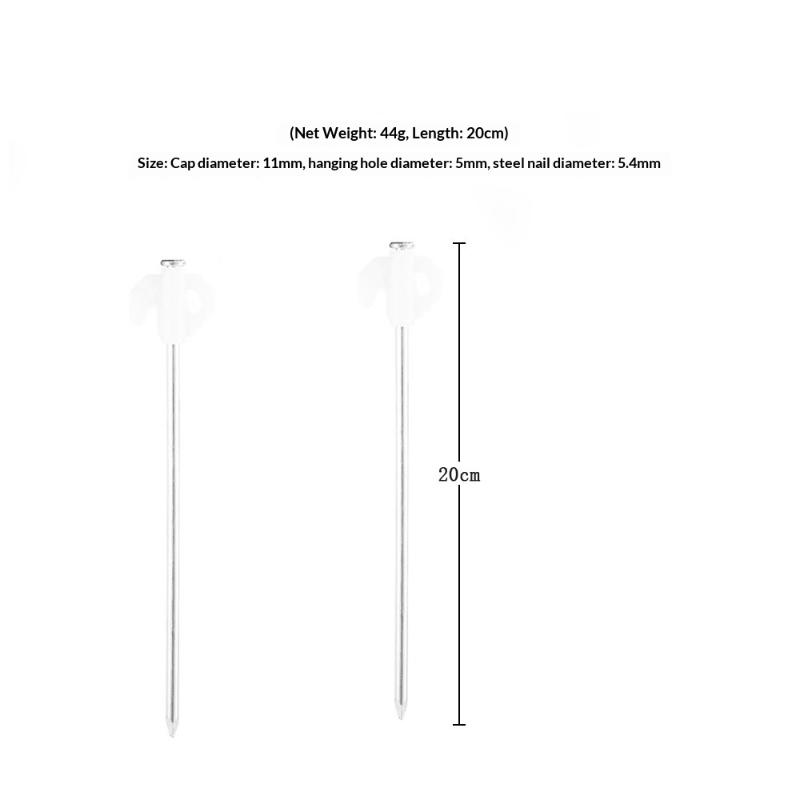 (Net Weight: 44g, Length: 20cm)

Size: Cap diameter: 11mm, hanging hole diameter: 5mm, steel nail diameter: 5.4mm

20cm